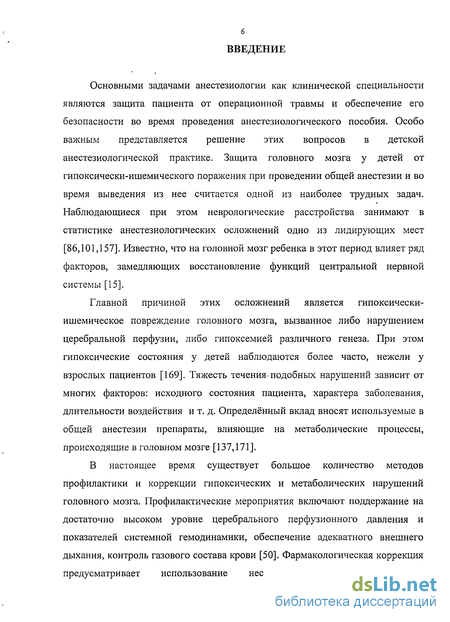 6

ВВЕДЕНИЕ

Основными задачами анестезиологии как клинической специальности являются защита пациента от операционной травмы и обеспечение его безопасности во время проведения анестезиологического пособия. Особо важным представляется решение этих вопросов в детской анестезиологической практике. Защита головного мозга у детей от гипоксически-ишемического поражения при проведении общей анестезии и во время выведения из нее считается одной из наиболее трудных задач. Наблюдающиеся при этом неврологические расстройства занимают в статистике анестезиологических осложнений одно из лидирующих мест [86,101,157]. Известно, что на головной мозг ребенка в этот период влияет ряд факторов, замедляющих восстановление функций центральной нервной системы [15].

Главной причиной этих осложнений является гипоксически-ишемическое повреждение головного мозга, вызванное либо нарушением церебральной перфузии, либо гипоксемией различного генеза. При этом гипоксические состояния у детей наблюдаются более часто, нежели у взрослых пациентов [169]. Тяжесть течения подобных нарушений зависит от многих факторов: исходного состояния пациента, характера заболевания, длительности воздействия и т. д. Определённый вклад вносят используемые в общей анестезии препараты, влияющие на метаболические процессы, происходящие в головном мозге [137,171].

В настоящее время существует большое количество методов профилактики и коррекции гипоксических и метаболических нарушений головного мозга. Профилактические мероприятия включают поддержание на достаточно высоком уровне церебрального перфузионного давления и показателей системной гемодинамики, обеспечение адекватного внешнего дыхания, контроль газового состава крови [50]. Фармакологическая коррекция предусматривает использование нес

dsLib.net
библиотека диссертаций